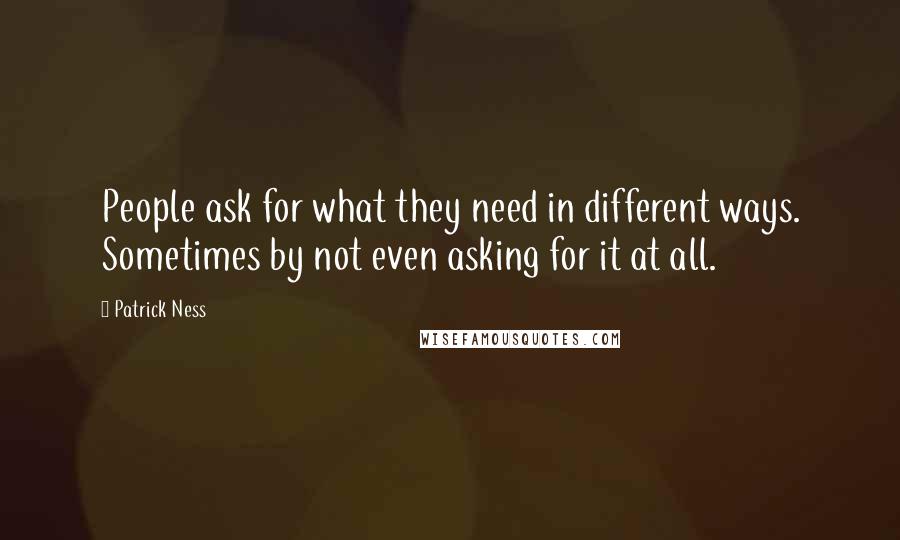 People ask for what they need in different ways. Sometimes by not even asking for it at all.

 Patrick Ness

WISEFAMOUSQUOTES.COM